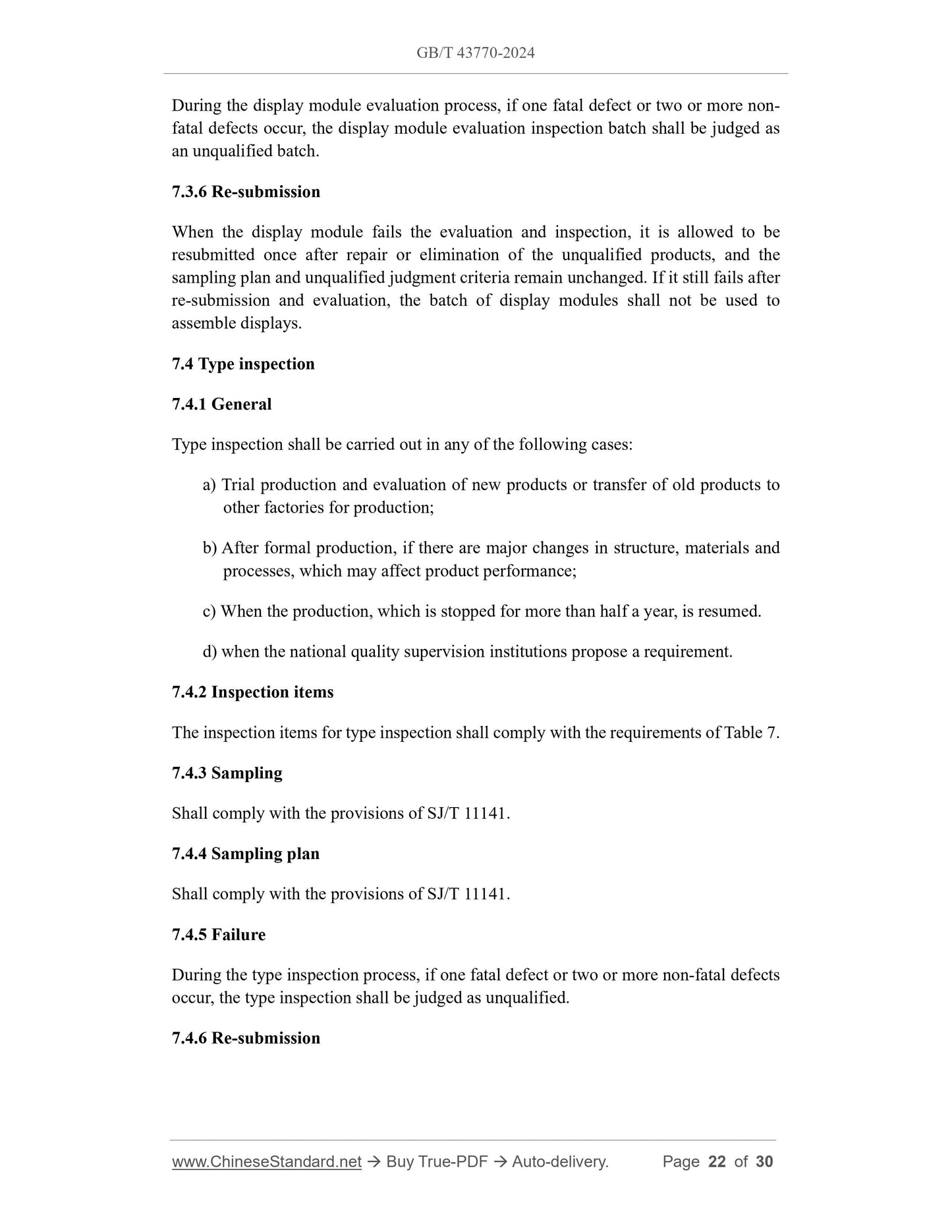 GB/T 43770-2024

During the display module evaluation process, if one fatal defect or two or more non-fatal defects occur, the display module evaluation inspection batch shall be judged as an unqualified batch.

7.3.6 Re-submission

When the display module fails the evaluation and inspection, it is allowed to be resubmitted once after repair or elimination of the unqualified products, and the sampling plan and unqualified judgment criteria remain unchanged. If it still fails after re-submission and evaluation, the batch of display modules shall not be used to assemble displays.

7.4 Type inspection

7.4.1 General

Type inspection shall be carried out in any of the following cases:

a) Trial production and evaluation of new products or transfer of old products to other factories for production;

b) After formal production, if there are major changes in structure, materials and processes, which may affect product performance;

c) When the production, which is stopped for more than half a year, is resumed.

d) when the national quality supervision institutions propose a requirement.

7.4.2 Inspection items

The inspection items for type inspection shall comply with the requirements of Table 7.

7.4.3 Sampling

Shall comply with the provisions of SJ/T 11141.

7.4.4 Sampling plan

Shall comply with the provisions of SJ/T 11141.

7.4.5 Failure

During the type inspection process, if one fatal defect or two or more non-fatal defects occur, the type inspection shall be judged as unqualified.

7.4.6 Re-submission

www.ChineseStandard.net → Buy True-PDF → Auto-delivery. Page 22 of 30